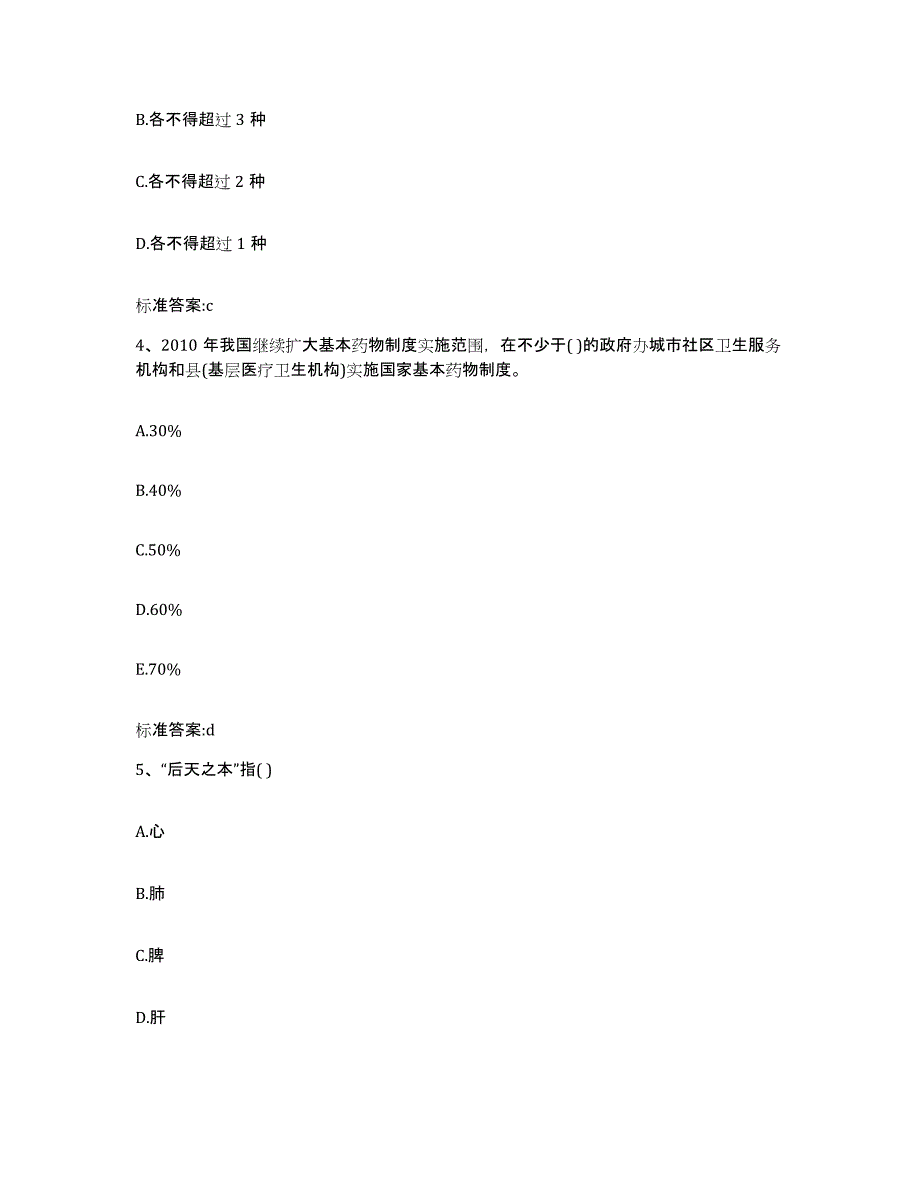 B.各不得超过 3 种

C.各不得超过 2 种

D.各不得超过 1 种

标准答案:c

4、2010 年我国继续扩大基本药物制度实施范围，在不少于( )的政府办城市社区卫生服务机构和县(基层医疗卫生机构)实施国家基本药物制度。

A.30%

B.40%

C.50%

D.60%

E.70%

标准答案:d

5、“后天之本”指( )

A.心

B.肺

C.脾

D.肝